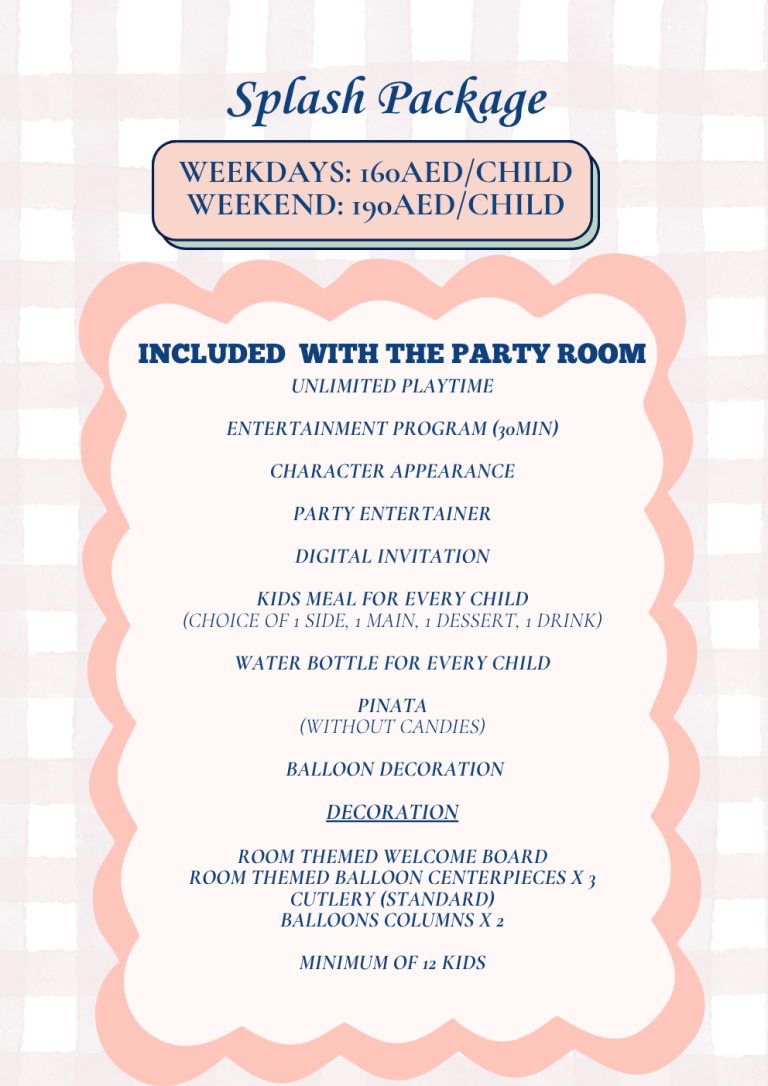 Splash Package

WEEKDAYS: 160AED/CHILD
WEEKEND: 190AED/CHILD

INCLUDED WITH THE PARTY ROOM

UNLIMITED PLAYTIME

ENTERTAINMENT PROGRAM (30MIN)

CHARACTER APPEARANCE

PARTY ENTERTAINER

DIGITAL INVITATION

KIDS MEAL FOR EVERY CHILD
(CHOICE OF 1 SIDE, 1 MAIN, 1 DESSERT, 1 DRINK)

WATER BOTTLE FOR EVERY CHILD

PINATA
(WITHOUT CANDIES)

BALLOON DECORATION

DECORATION

ROOM THEMED WELCOME BOARD
ROOM THEMED BALLOON CENTERPIECES X 3
CUTLERY (STANDARD)
BALLOONS COLUMNS X 2

MINIMUM OF 12 KIDS